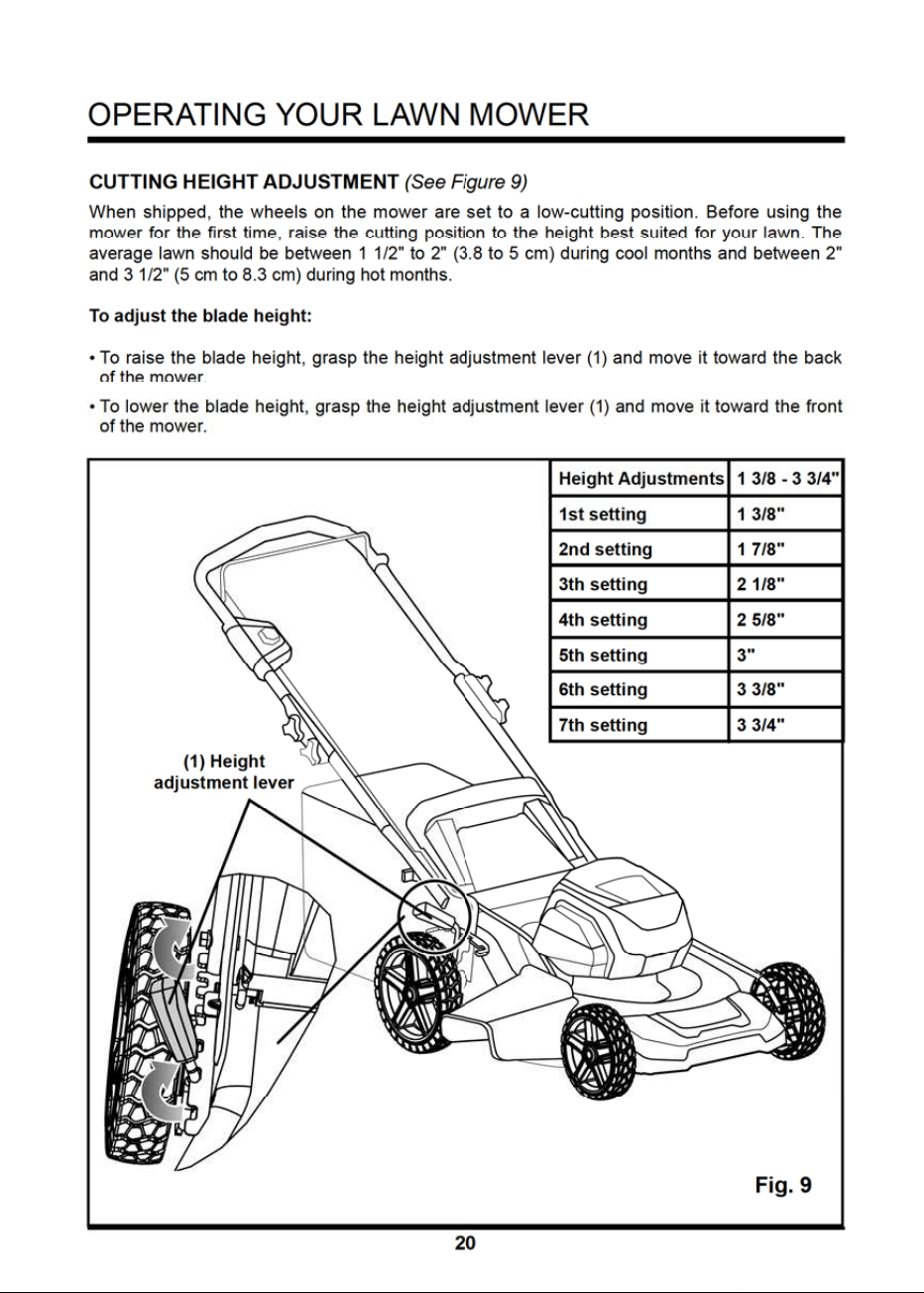 OPERATING YOUR LAWN MOWER

CUTTING HEIGHT ADJUSTMENT (See Figure 9)

When shipped, the wheels on the mower are set to a low-cutting position. Before using the mower for the first time, raise the cutting position to the height best suited for your lawn. The average lawn should be between 1 1/2" to 2" (3.8 to 5 cm) during cool months and between 2" and 3 1/2" (5 cm to 8.3 cm) during hot months.

To adjust the blade height:

• To raise the blade height, grasp the height adjustment lever (1) and move it toward the back of the mower.

• To lower the blade height, grasp the height adjustment lever (1) and move it toward the front of the mower.

| Height Adjustments | 1 3/8 - 3 3/4" |
|---|---|
| 1st setting | 1 3/8" |
| 2nd setting | 1 7/8" |
| 3th setting | 2 1/8" |
| 4th setting | 2 5/8" |
| 5th setting | 3" |
| 6th setting | 3 3/8" |
| 7th setting | 3 3/4" |

(1) Height adjustment lever

Fig. 9

20